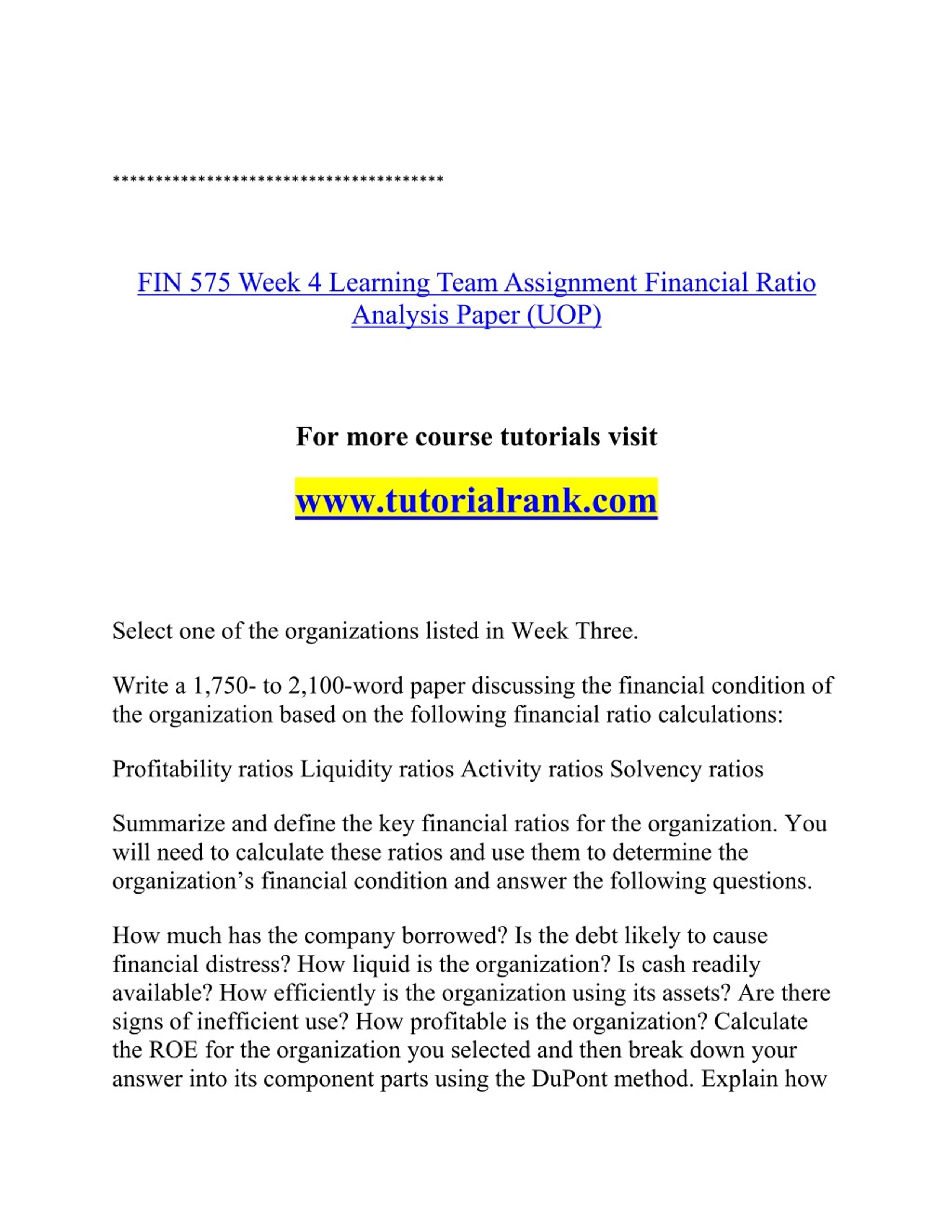 ****************************************

FIN 575 Week 4 Learning Team Assignment Financial Ratio Analysis Paper (UOP)

For more course tutorials visit

www.tutorialrank.com

Select one of the organizations listed in Week Three.

Write a 1,750- to 2,100-word paper discussing the financial condition of the organization based on the following financial ratio calculations:

Profitability ratios Liquidity ratios Activity ratios Solvency ratios

Summarize and define the key financial ratios for the organization. You will need to calculate these ratios and use them to determine the organization's financial condition and answer the following questions.

How much has the company borrowed? Is the debt likely to cause financial distress? How liquid is the organization? Is cash readily available? How efficiently is the organization using its assets? Are there signs of inefficient use? How profitable is the organization? Calculate the ROE for the organization you selected and then break down your answer into its component parts using the DuPont method. Explain how